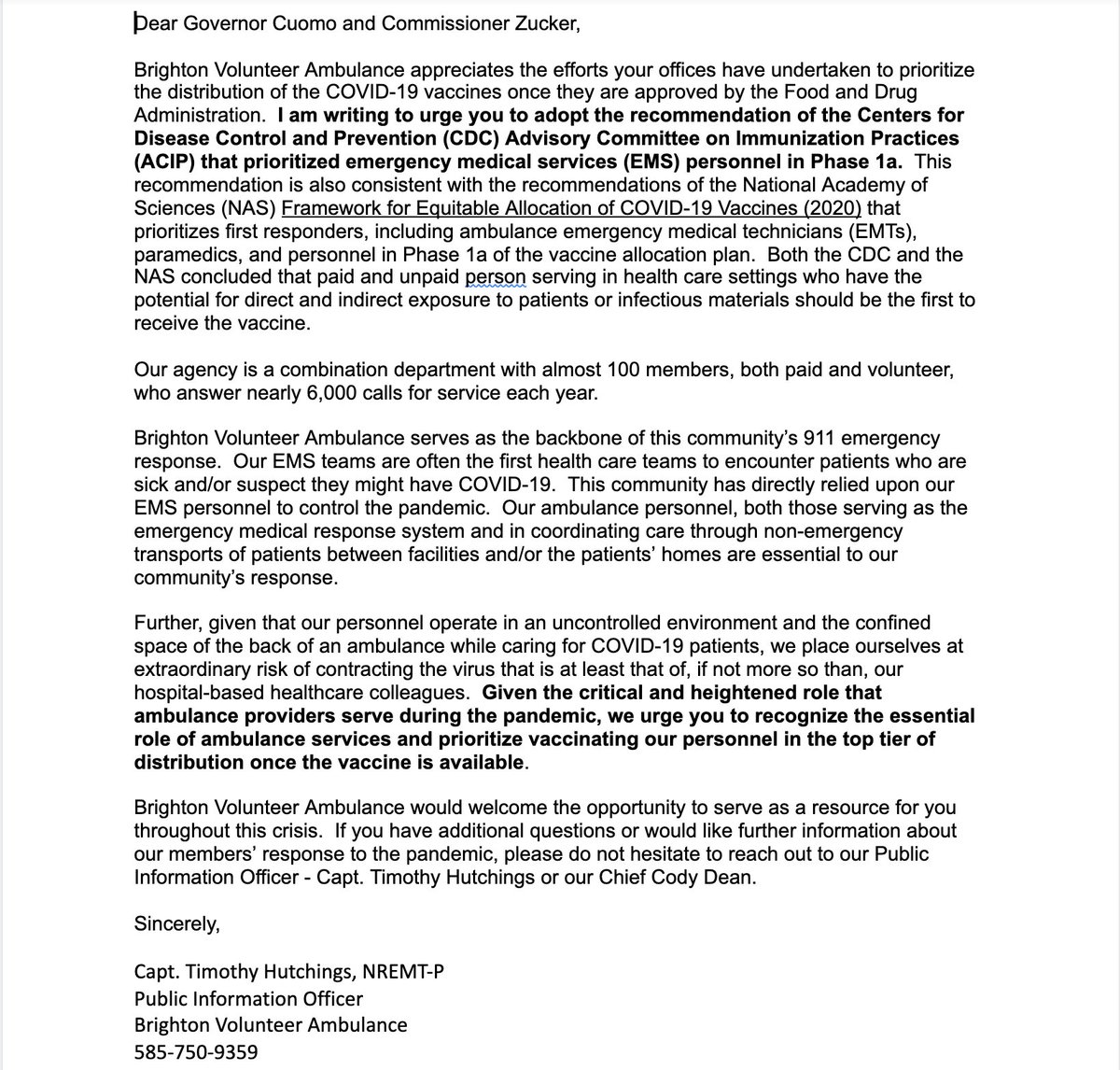 Dear Governor Cuomo and Commissioner Zucker,

Brighton Volunteer Ambulance appreciates the efforts your offices have undertaken to prioritize the distribution of the COVID-19 vaccines once they are approved by the Food and Drug Administration. I am writing to urge you to adopt the recommendation of the Centers for Disease Control and Prevention (CDC) Advisory Committee on Immunization Practices (ACIP) that prioritized emergency medical services (EMS) personnel in Phase 1a. This recommendation is also consistent with the recommendations of the National Academy of Sciences (NAS) Framework for Equitable Allocation of COVID-19 Vaccines (2020) that prioritizes first responders, including ambulance emergency medical technicians (EMTs), paramedics, and personnel in Phase 1a of the vaccine allocation plan. Both the CDC and the NAS concluded that paid and unpaid person serving in health care settings who have the potential for direct and indirect exposure to patients or infectious materials should be the first to receive the vaccine.

Our agency is a combination department with almost 100 members, both paid and volunteer, who answer nearly 6,000 calls for service each year.

Brighton Volunteer Ambulance serves as the backbone of this community's 911 emergency response. Our EMS teams are often the first health care teams to encounter patients who are sick and/or suspect they might have COVID-19. This community has directly relied upon our EMS personnel to control the pandemic. Our ambulance personnel, both those serving as the emergency medical response system and in coordinating care through non-emergency transports of patients between facilities and/or the patients' homes are essential to our community's response.

Further, given that our personnel operate in an uncontrolled environment and the confined space of the back of an ambulance while caring for COVID-19 patients, we place ourselves at extraordinary risk of contracting the virus that is at least that of, if not more so than, our hospital-based healthcare colleagues. Given the critical and heightened role that ambulance providers serve during the pandemic, we urge you to recognize the essential role of ambulance services and prioritize vaccinating our personnel in the top tier of distribution once the vaccine is available.

Brighton Volunteer Ambulance would welcome the opportunity to serve as a resource for you throughout this crisis. If you have additional questions or would like further information about our members' response to the pandemic, please do not hesitate to reach out to our Public Information Officer - Capt. Timothy Hutchings or our Chief Cody Dean.

Sincerely,

Capt. Timothy Hutchings, NREMT-P
Public Information Officer
Brighton Volunteer Ambulance
585-750-9359